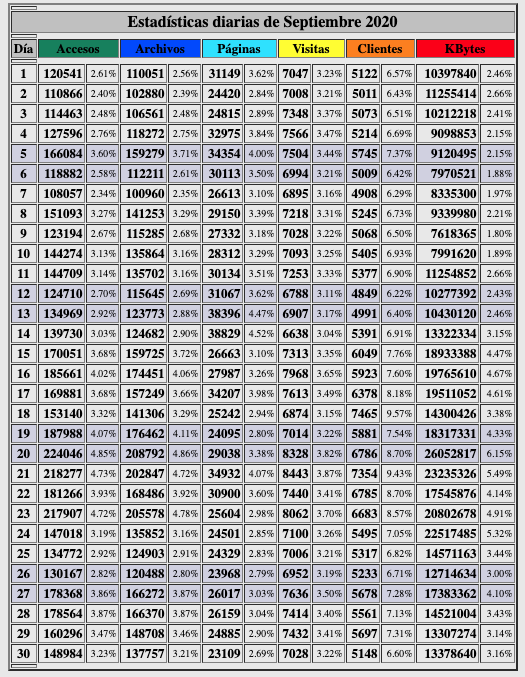 Estadísticas diarias de Septiembre 2020

| Día | Accesos | | Archivos | | Páginas | | Visitas | | Clientes | | KBytes | |
|---|---|---|---|---|---|---|---|---|---|---|---|---|
| 1 | 120541 | 2.61% | 110051 | 2.56% | 31149 | 3.62% | 7047 | 3.23% | 5122 | 6.57% | 10397840 | 2.46% |
| 2 | 110866 | 2.40% | 102880 | 2.39% | 24420 | 2.84% | 7008 | 3.21% | 5011 | 6.43% | 11255414 | 2.66% |
| 3 | 114463 | 2.48% | 106561 | 2.48% | 24815 | 2.89% | 7348 | 3.37% | 5073 | 6.51% | 10212218 | 2.41% |
| 4 | 127596 | 2.76% | 118272 | 2.75% | 32975 | 3.84% | 7566 | 3.47% | 5214 | 6.69% | 9098853 | 2.15% |
| 5 | 166084 | 3.60% | 159279 | 3.71% | 34354 | 4.00% | 7504 | 3.44% | 5745 | 7.37% | 9120495 | 2.15% |
| 6 | 118882 | 2.58% | 112211 | 2.61% | 30113 | 3.50% | 6994 | 3.21% | 5009 | 6.42% | 7970521 | 1.88% |
| 7 | 108057 | 2.34% | 100960 | 2.35% | 26613 | 3.10% | 6895 | 3.16% | 4908 | 6.29% | 8335300 | 1.97% |
| 8 | 151093 | 3.27% | 141253 | 3.29% | 29150 | 3.39% | 7218 | 3.31% | 5245 | 6.73% | 9339980 | 2.21% |
| 9 | 123194 | 2.67% | 115285 | 2.68% | 27332 | 3.18% | 7028 | 3.22% | 5068 | 6.50% | 7618365 | 1.80% |
| 10 | 144274 | 3.13% | 135864 | 3.16% | 28312 | 3.29% | 7093 | 3.25% | 5405 | 6.93% | 7991620 | 1.89% |
| 11 | 144709 | 3.14% | 135702 | 3.16% | 30134 | 3.51% | 7253 | 3.33% | 5377 | 6.90% | 11254852 | 2.66% |
| 12 | 124710 | 2.70% | 115645 | 2.69% | 31067 | 3.62% | 6788 | 3.11% | 4849 | 6.22% | 10277392 | 2.43% |
| 13 | 134969 | 2.92% | 123773 | 2.88% | 38396 | 4.47% | 6907 | 3.17% | 4991 | 6.40% | 10430120 | 2.46% |
| 14 | 139730 | 3.03% | 124682 | 2.90% | 38829 | 4.52% | 6638 | 3.04% | 5391 | 6.91% | 13322334 | 3.15% |
| 15 | 170051 | 3.68% | 159725 | 3.72% | 26663 | 3.10% | 7313 | 3.35% | 6049 | 7.76% | 18933388 | 4.47% |
| 16 | 185661 | 4.02% | 174451 | 4.06% | 27987 | 3.26% | 7968 | 3.65% | 5923 | 7.60% | 19765610 | 4.67% |
| 17 | 169881 | 3.68% | 157249 | 3.66% | 34207 | 3.98% | 7613 | 3.49% | 6378 | 8.18% | 19511052 | 4.61% |
| 18 | 153140 | 3.32% | 141306 | 3.29% | 25242 | 2.94% | 6874 | 3.15% | 7465 | 9.57% | 14300426 | 3.38% |
| 19 | 187988 | 4.07% | 176462 | 4.11% | 24095 | 2.80% | 7014 | 3.22% | 5881 | 7.54% | 18317331 | 4.33% |
| 20 | 224046 | 4.85% | 208792 | 4.86% | 29038 | 3.38% | 8328 | 3.82% | 6786 | 8.70% | 26052817 | 6.15% |
| 21 | 218277 | 4.73% | 202847 | 4.72% | 34932 | 4.07% | 8443 | 3.87% | 7354 | 9.43% | 23235326 | 5.49% |
| 22 | 181266 | 3.93% | 168486 | 3.92% | 30900 | 3.60% | 7440 | 3.41% | 6785 | 8.70% | 17545876 | 4.14% |
| 23 | 217907 | 4.72% | 205578 | 4.78% | 25604 | 2.98% | 8062 | 3.70% | 6683 | 8.57% | 20802678 | 4.91% |
| 24 | 147018 | 3.19% | 135852 | 3.16% | 24501 | 2.85% | 7100 | 3.26% | 5495 | 7.05% | 22517485 | 5.32% |
| 25 | 134772 | 2.92% | 124903 | 2.91% | 24329 | 2.83% | 7006 | 3.21% | 5317 | 6.82% | 14571163 | 3.44% |
| 26 | 130167 | 2.82% | 120488 | 2.80% | 23968 | 2.79% | 6952 | 3.19% | 5233 | 6.71% | 12714634 | 3.00% |
| 27 | 178368 | 3.86% | 166272 | 3.87% | 26017 | 3.03% | 7636 | 3.50% | 5678 | 7.28% | 17383362 | 4.10% |
| 28 | 178564 | 3.87% | 166370 | 3.87% | 26159 | 3.04% | 7414 | 3.40% | 5561 | 7.13% | 14521004 | 3.43% |
| 29 | 160296 | 3.47% | 148708 | 3.46% | 24885 | 2.90% | 7432 | 3.41% | 5697 | 7.31% | 13307274 | 3.14% |
| 30 | 148984 | 3.23% | 137757 | 3.21% | 23109 | 2.69% | 7028 | 3.22% | 5148 | 6.60% | 13378640 | 3.16% |